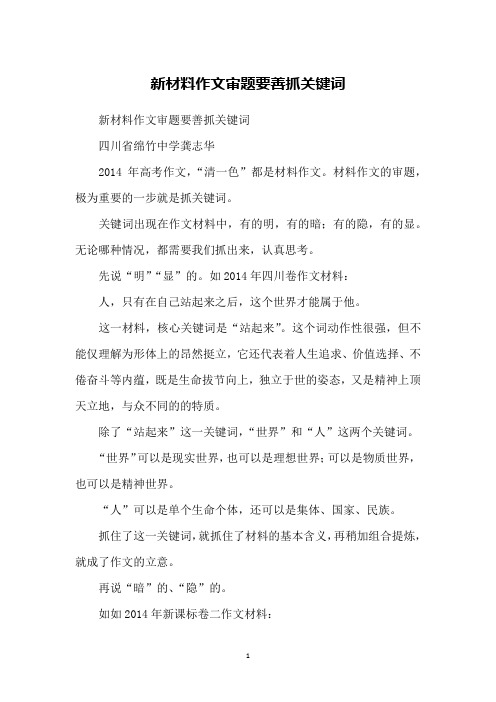 新材料作文审题要善抓关键词

新材料作文审题要善抓关键词

四川省绵竹中学龚志华

2014 年高考作文，“清一色”都是材料作文。材料作文的审题，极为重要的一步就是抓关键词。

关键词出现在作文材料中，有的明，有的暗；有的隐，有的显。无论哪种情况，都需要我们抓出来，认真思考。

先说“明”“显”的。如 2014 年四川卷作文材料：

人，只有在自己站起来之后，这个世界才能属于他。

这一材料，核心关键词是“站起来”。这个词动作性很强，但不能仅理解为形体上的昂然挺立，它还代表着人生追求、价值选择、不倦奋斗等内蕴，既是生命拔节向上，独立于世的姿态，又是精神上顶天立地，与众不同的的特质。

除了“站起来”这一关键词，“世界”和“人”这两个关键词。

“世界”可以是现实世界，也可以是理想世界；可以是物质世界，也可以是精神世界。

“人”可以是单个生命个体，还可以是集体、国家、民族。

抓住了这一关键词，就抓住了材料的基本含义，再稍加组合提炼，就成了作文的立意。

再说“暗”的、“隐”的。

如如 2014 年新课标卷二作文材料：

1